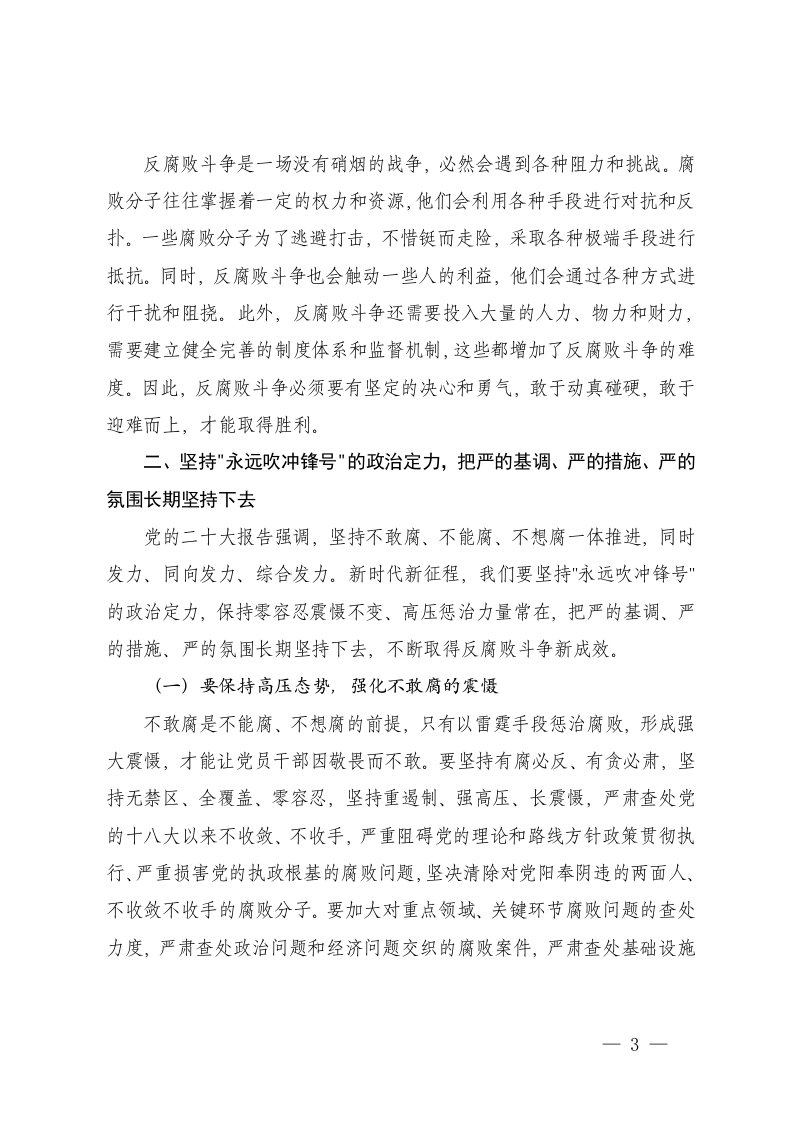 反腐败斗争是一场没有硝烟的战争，必然会遇到各种阻力和挑战。腐败分子往往掌握着一定的权力和资源，他们会利用各种手段进行对抗和反扑。一些腐败分子为了逃避打击，不惜铤而走险，采取各种极端手段进行抵抗。同时，反腐败斗争也会触动一些人的利益，他们会通过各种方式进行干扰和阻挠。此外，反腐败斗争还需要投入大量的人力、物力和财力，需要建立健全完善的制度体系和监督机制，这些都增加了反腐败斗争的难度。因此，反腐败斗争必须要有坚定的决心和勇气，敢于动真碰硬，敢于迎难而上，才能取得胜利。

二、坚持"永远吹冲锋号"的政治定力，把严的基调、严的措施、严的氛围长期坚持下去

党的二十大报告强调，坚持不敢腐、不能腐、不想腐一体推进，同时发力、同向发力、综合发力。新时代新征程，我们要坚持"永远吹冲锋号"的政治定力，保持零容忍震慑不变、高压惩治力量常在，把严的基调、严的措施、严的氛围长期坚持下去，不断取得反腐败斗争新成效。

（一）要保持高压态势，强化不敢腐的震慑

不敢腐是不能腐、不想腐的前提，只有以雷霆手段惩治腐败，形成强大震慑，才能让党员干部因敬畏而不敢。要坚持有腐必反、有贪必肃，坚持无禁区、全覆盖、零容忍，坚持重遏制、强高压、长震慑，严肃查处党的十八大以来不收敛、不收手，严重阻碍党的理论和路线方针政策贯彻执行、严重损害党的执政根基的腐败问题，坚决清除对党阳奉阴违的两面人、不收敛不收手的腐败分子。要加大对重点领域、关键环节腐败问题的查处力度，严肃查处政治问题和经济问题交织的腐败案件，严肃查处基础设施

— 3 —